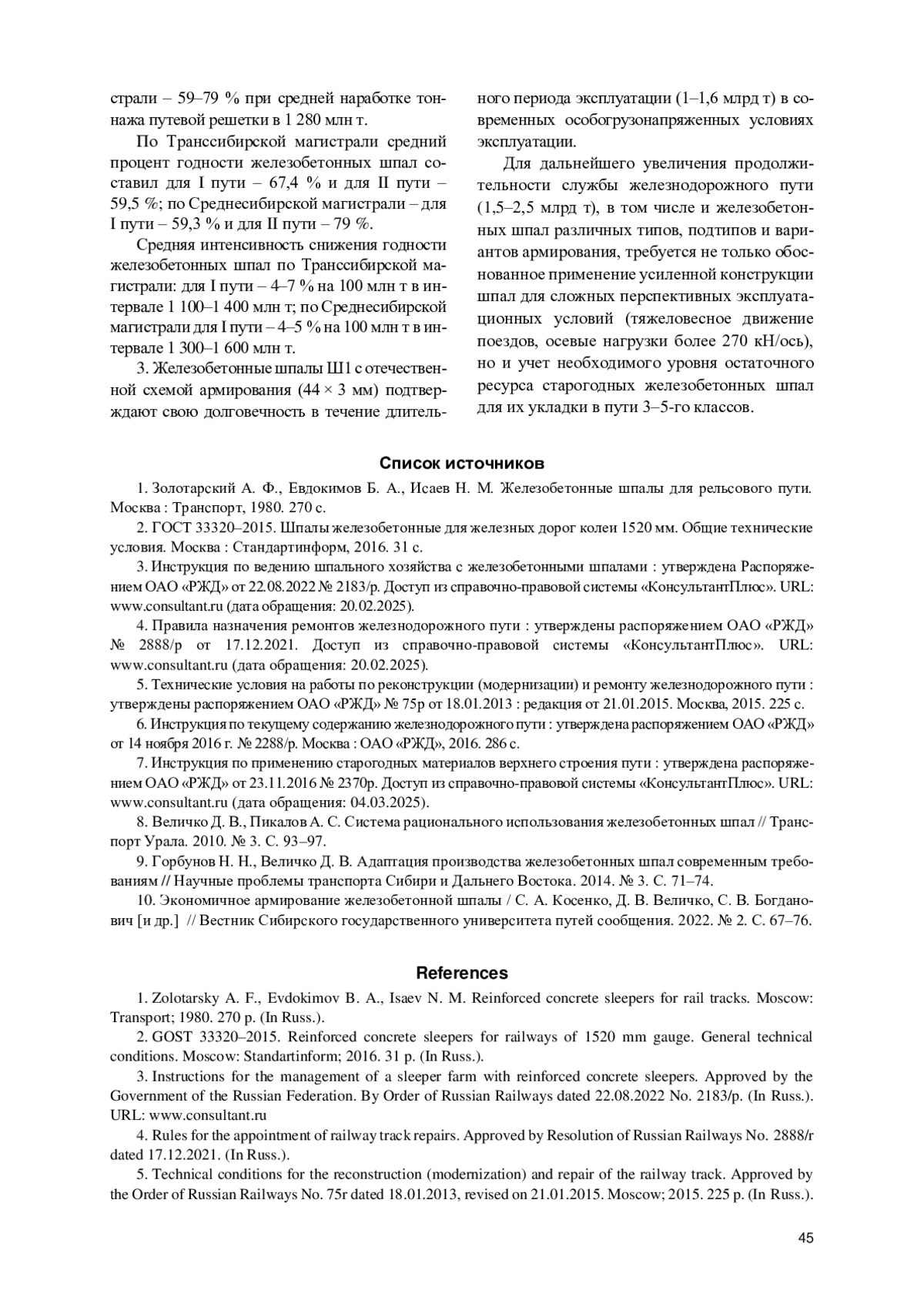 страли – 59–79 % при средней наработке тоннажа путевой решетки в 1 280 млн т.

По Транссибирской магистрали средний процент годности железобетонных шпал составил для I пути – 67,4 % и для II пути – 59,5 %; по Среднесибирской магистрали – для I пути – 59,3 % и для II пути – 79 %.

Средняя интенсивность снижения годности железобетонных шпал по Транссибирской магистрали: для I пути – 4–7 % на 100 млн т в интервале 1 100–1 400 млн т; по Среднесибирской магистрали для I пути – 4–5 % на 100 млн т в интервале 1 300–1 600 млн т.

3. Железобетонные шпалы Ш1 с отечественной схемой армирования (44 × 3 мм) подтверждают свою долговечность в течение длительного периода эксплуатации (1–1,6 млрд т) в современных особогрузонапряженных условиях эксплуатации.

Для дальнейшего увеличения продолжительности службы железнодорожного пути (1,5–2,5 млрд т), в том числе и железобетонных шпал различных типов, подтипов и вариантов армирования, требуется не только обоснованное применение усиленной конструкции шпал для сложных перспективных эксплуатационных условий (тяжеловесное движение поездов, осевые нагрузки более 270 кН/ось), но и учет необходимого уровня остаточного ресурса старогодных железобетонных шпал для их укладки в пути 3–5-го классов.

Список источников

1. Золотарский А. Ф., Евдокимов Б. А., Исаев Н. М. Железобетонные шпалы для рельсового пути. Москва : Транспорт, 1980. 270 с.

2. ГОСТ 33320–2015. Шпалы железобетонные для железных дорог колеи 1520 мм. Общие технические условия. Москва : Стандартинформ, 2016. 31 с.

3. Инструкция по ведению шпального хозяйства с железобетонными шпалами : утверждена Распоряжением ОАО «РЖД» от 22.08.2022 № 2183/р. Доступ из справочно-правовой системы «КонсультантПлюс». URL: www.consultant.ru (дата обращения: 20.02.2025).

4. Правила назначения ремонтов железнодорожного пути : утверждены распоряжением ОАО «РЖД» № 2888/р от 17.12.2021. Доступ из справочно-правовой системы «КонсультантПлюс». URL: www.consultant.ru (дата обращения: 20.02.2025).

5. Технические условия на работы по реконструкции (модернизации) и ремонту железнодорожного пути : утверждены распоряжением ОАО «РЖД» № 75р от 18.01.2013 : редакция от 21.01.2015. Москва, 2015. 225 с.

6. Инструкция по текущему содержанию железнодорожного пути : утверждена распоряжением ОАО «РЖД» от 14 ноября 2016 г. № 2288/р. Москва : ОАО «РЖД», 2016. 286 с.

7. Инструкция по применению старогодных материалов верхнего строения пути : утверждена распоряжением ОАО «РЖД» от 23.11.2016 № 2370р. Доступ из справочно-правовой системы «КонсультантПлюс». URL: www.consultant.ru (дата обращения: 04.03.2025).

8. Величко Д. В., Пикалов А. С. Система рационального использования железобетонных шпал // Транспорт Урала. 2010. № 3. С. 93–97.

9. Горбунов Н. Н., Величко Д. В. Адаптация производства железобетонных шпал современным требованиям // Научные проблемы транспорта Сибири и Дальнего Востока. 2014. № 3. С. 71–74.

10. Экономичное армирование железобетонной шпалы / С. А. Косенко, Д. В. Величко, С. В. Богданович [и др.] // Вестник Сибирского государственного университета путей сообщения. 2022. № 2. С. 67–76.

References

1. Zolotarsky A. F., Evdokimov B. A., Isaev N. M. Reinforced concrete sleepers for rail tracks. Moscow: Transport; 1980. 270 p. (In Russ.).

2. GOST 33320–2015. Reinforced concrete sleepers for railways of 1520 mm gauge. General technical conditions. Moscow: Standartinform; 2016. 31 p. (In Russ.).

3. Instructions for the management of a sleeper farm with reinforced concrete sleepers. Approved by the Government of the Russian Federation. By Order of Russian Railways dated 22.08.2022 No. 2183/p. (In Russ.). URL: www.consultant.ru

4. Rules for the appointment of railway track repairs. Approved by Resolution of Russian Railways No. 2888/r dated 17.12.2021. (In Russ.).

5. Technical conditions for the reconstruction (modernization) and repair of the railway track. Approved by the Order of Russian Railways No. 75r dated 18.01.2013, revised on 21.01.2015. Moscow; 2015. 225 p. (In Russ.).

45